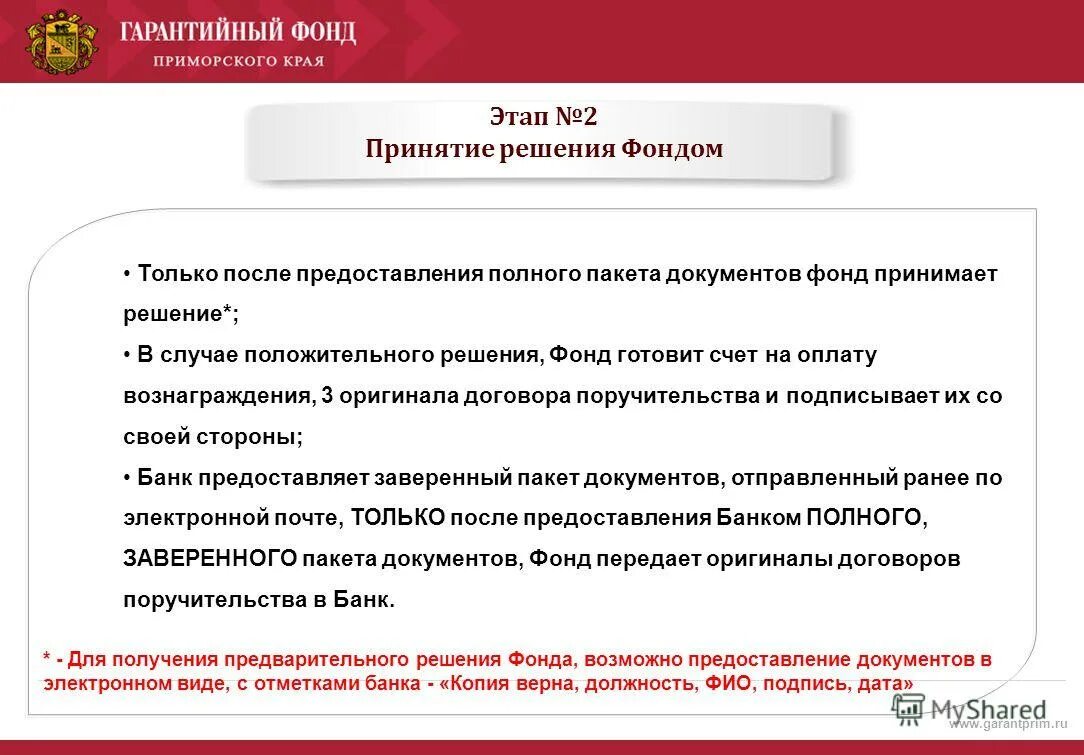 ГАРАНТИЙНЫЙ ФОНД
ПРИМОРСКОГО КРАЯ

Этап №2
Принятие решения Фондом

• Только после предоставления полного пакета документов фонд принимает решение*;
• В случае положительного решения, Фонд готовит счет на оплату вознаграждения, 3 оригинала договора поручительства и подписывает их со своей стороны;
• Банк предоставляет заверенный пакет документов, отправленный ранее по электронной почте, ТОЛЬКО после предоставления Банком ПОЛНОГО, ЗАВЕРЕННОГО пакета документов, Фонд передает оригиналы договоров поручительства в Банк.

* - Для получения предварительного решения Фонда, возможно предоставление документов в электронном виде, с отметками банка - «Копия верна, должность, ФИО, подпись, дата»

MyShared
www.garantprim.ru